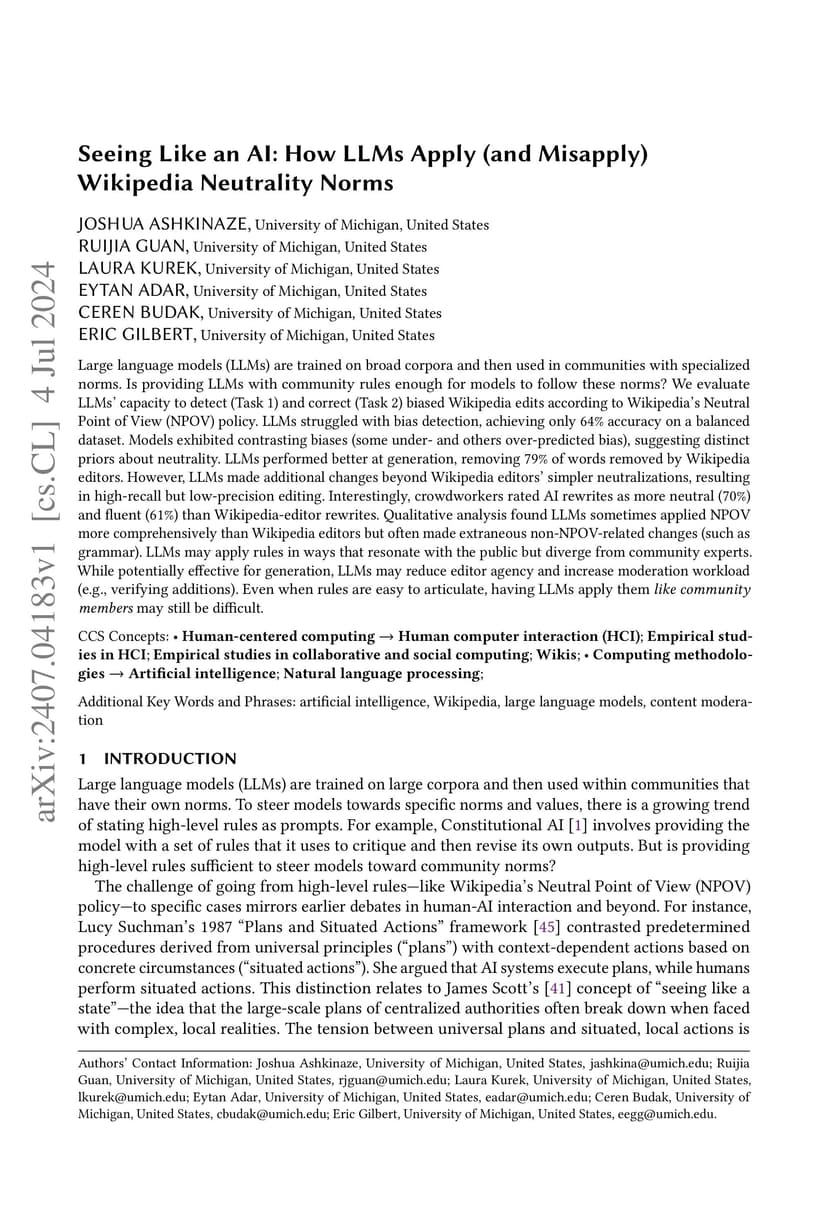 arXiv:2407.04183v1 [cs.CL] 4 Jul 2024

Seeing Like an AI: How LLMs Apply (and Misapply) Wikipedia Neutrality Norms

JOSHUA ASHKINAZE, University of Michigan, United States
RUIJIA GUAN, University of Michigan, United States
LAURA KUREK, University of Michigan, United States
EYTAN ADAR, University of Michigan, United States
CEREN BUDAK, University of Michigan, United States
ERIC GILBERT, University of Michigan, United States

Large language models (LLMs) are trained on broad corpora and then used in communities with specialized norms. Is providing LLMs with community rules enough for models to follow these norms? We evaluate LLMs' capacity to detect (Task 1) and correct (Task 2) biased Wikipedia edits according to Wikipedia's Neutral Point of View (NPOV) policy. LLMs struggled with bias detection, achieving only 64% accuracy on a balanced dataset. Models exhibited contrasting biases (some under- and others over-predicted bias), suggesting distinct priors about neutrality. LLMs performed better at generation, removing 79% of words removed by Wikipedia editors. However, LLMs made additional changes beyond Wikipedia editors' simpler neutralizations, resulting in high-recall but low-precision editing. Interestingly, crowdworkers rated AI rewrites as more neutral (70%) and fluent (61%) than Wikipedia-editor rewrites. Qualitative analysis found LLMs sometimes applied NPOV more comprehensively than Wikipedia editors but often made extraneous non-NPOV-related changes (such as grammar). LLMs may apply rules in ways that resonate with the public but diverge from community experts. While potentially effective for generation, LLMs may reduce editor agency and increase moderation workload (e.g., verifying additions). Even when rules are easy to articulate, having LLMs apply them like community members may still be difficult.

CCS Concepts: • Human-centered computing → Human computer interaction (HCI); Empirical studies in HCI; Empirical studies in collaborative and social computing; Wikis; • Computing methodologies → Artificial intelligence; Natural language processing;

Additional Key Words and Phrases: artificial intelligence, Wikipedia, large language models, content moderation

1 INTRODUCTION

Large language models (LLMs) are trained on large corpora and then used within communities that have their own norms. To steer models towards specific norms and values, there is a growing trend of stating high-level rules as prompts. For example, Constitutional AI [1] involves providing the model with a set of rules that it uses to critique and then revise its own outputs. But is providing high-level rules sufficient to steer models toward community norms?

The challenge of going from high-level rules—like Wikipedia's Neutral Point of View (NPOV) policy—to specific cases mirrors earlier debates in human-AI interaction and beyond. For instance, Lucy Suchman's 1987 "Plans and Situated Actions" framework [45] contrasted predetermined procedures derived from universal principles ("plans") with context-dependent actions based on concrete circumstances ("situated actions"). She argued that AI systems execute plans, while humans perform situated actions. This distinction relates to James Scott's [41] concept of "seeing like a state"—the idea that the large-scale plans of centralized authorities often break down when faced with complex, local realities. The tension between universal plans and situated, local actions is

Authors' Contact Information: Joshua Ashkinaze, University of Michigan, United States, jashkina@umich.edu; Ruijia Guan, University of Michigan, United States, rjguan@umich.edu; Laura Kurek, University of Michigan, United States, lkurek@umich.edu; Eytan Adar, University of Michigan, United States, eadar@umich.edu; Ceren Budak, University of Michigan, United States, cbudak@umich.edu; Eric Gilbert, University of Michigan, United States, eegg@umich.edu.